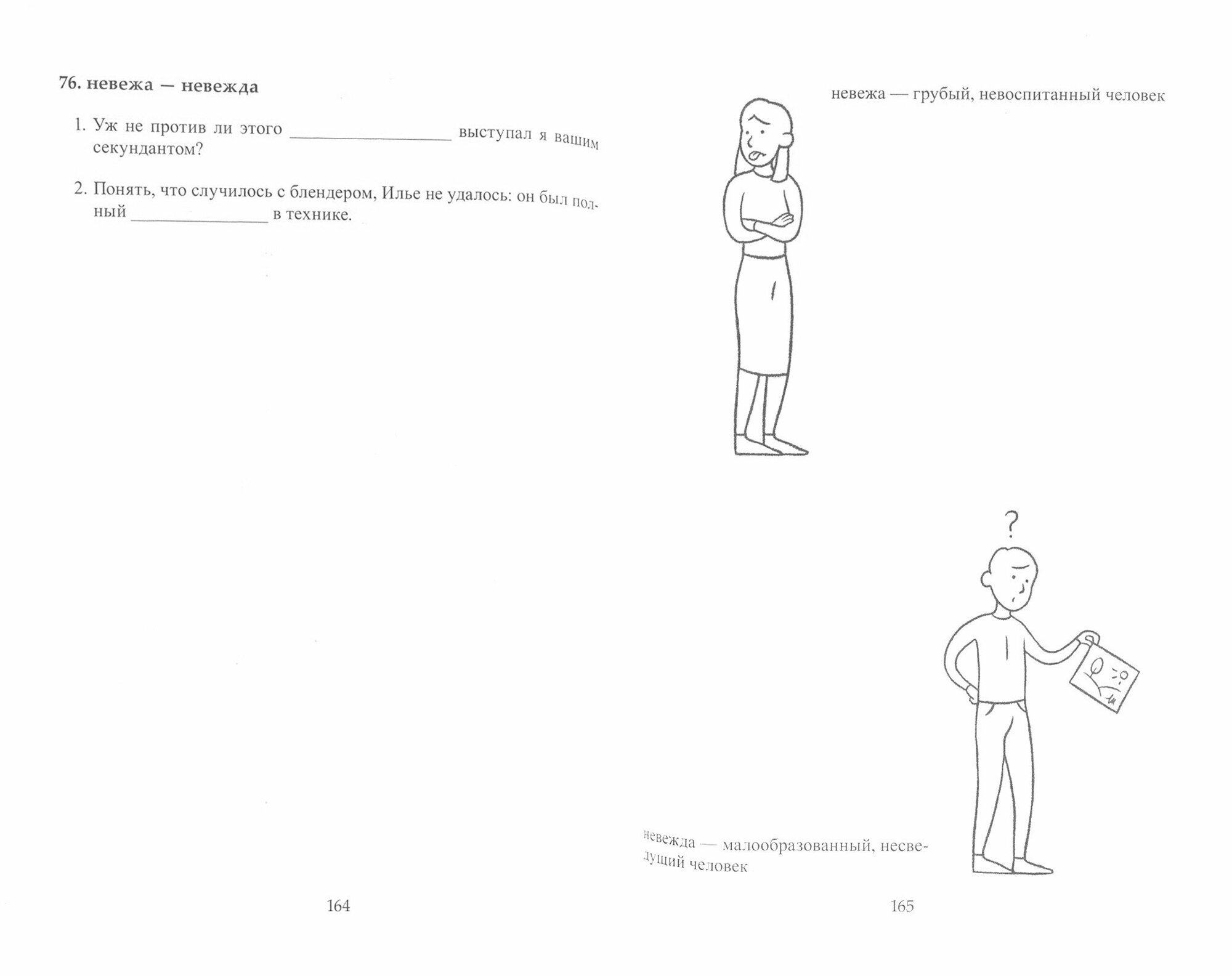 76. невежа — невежда

1. Уж не против ли этого ____ выступал я вашим секундантом?

2. Понять, что случилось с блендером, Илье не удалось: он был полный ____ в технике.

164

невежа — грубый, невоспитанный человек

?

невежда — малообразованный, несведущий человек

165